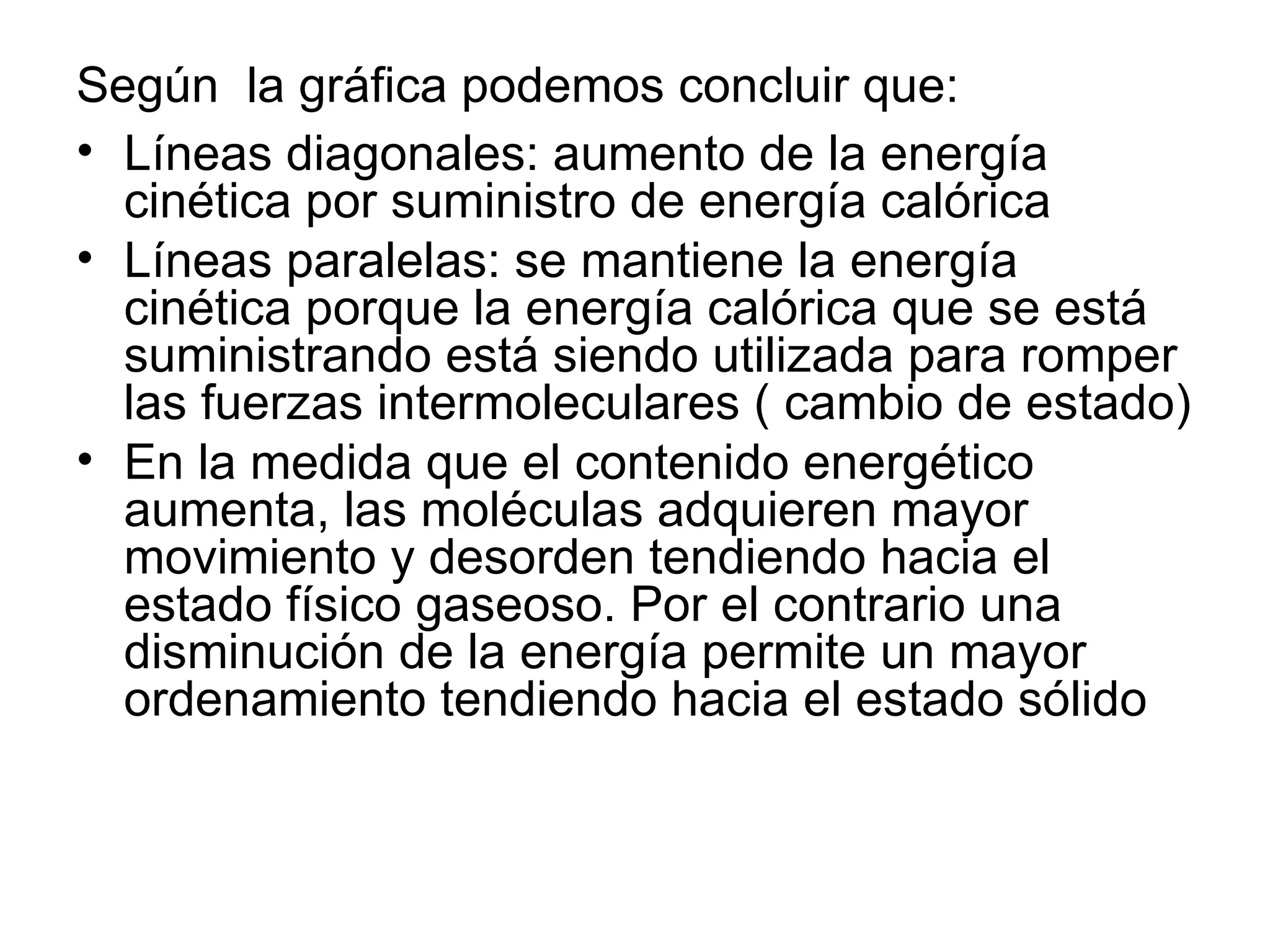 Según  la gráfica podemos concluir que:

• Líneas diagonales: aumento de la energía cinética por suministro de energía calórica
• Líneas paralelas: se mantiene la energía cinética porque la energía calórica que se está suministrando está siendo utilizada para romper las fuerzas intermoleculares ( cambio de estado)
• En la medida que el contenido energético aumenta, las moléculas adquieren mayor movimiento y desorden tendiendo hacia el estado físico gaseoso. Por el contrario una disminución de la energía permite un mayor ordenamiento tendiendo hacia el estado sólido